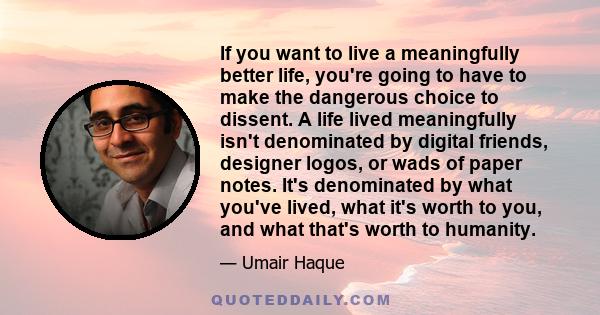 If you want to live a meaningfully better life, you're going to have to make the dangerous choice to dissent. A life lived meaningfully isn't denominated by digital friends, designer logos, or wads of paper notes. It's denominated by what you've lived, what it's worth to you, and what that's worth to humanity.

— Umair Haque

QUOTEDDAILY.COM